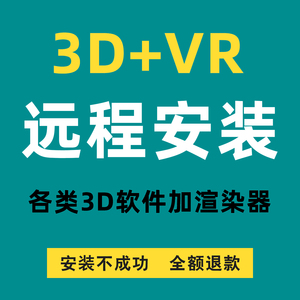 3D+VR

远程安装

各类3D软件加渲染器

安装不成功 全额退款